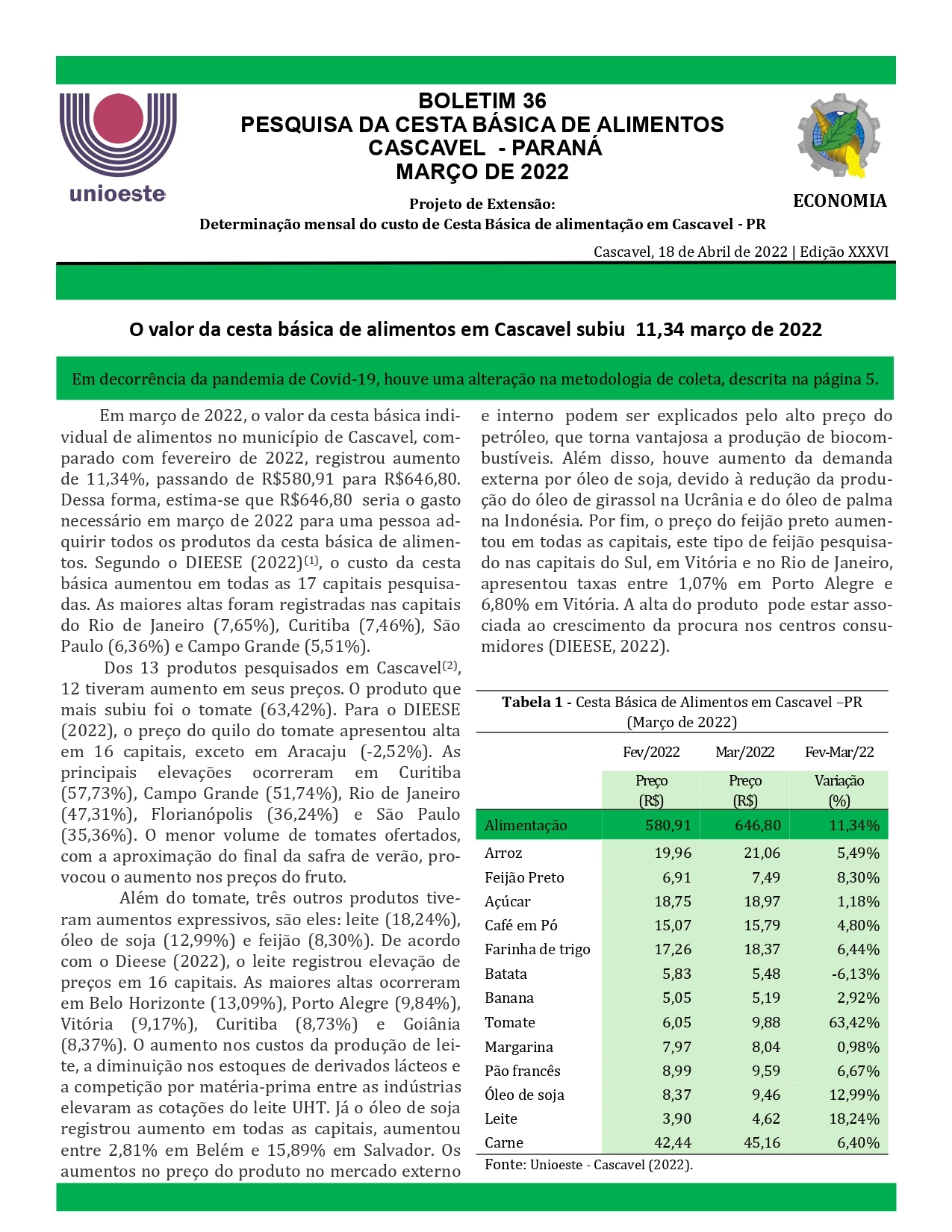 unioeste

BOLETIM 36
PESQUISA DA CESTA BÁSICA DE ALIMENTOS
CASCAVEL - PARANÁ
MARÇO DE 2022

Projeto de Extensão:
Determinação mensal do custo de Cesta Básica de alimentação em Cascavel - PR

ECONOMIA

Cascavel, 18 de Abril de 2022 | Edição XXXVI

O valor da cesta básica de alimentos em Cascavel subiu 11,34 março de 2022

Em decorrência da pandemia de Covid-19, houve uma alteração na metodologia de coleta, descrita na página 5.

Em março de 2022, o valor da cesta básica individual de alimentos no município de Cascavel, comparado com fevereiro de 2022, registrou aumento de 11,34%, passando de R$580,91 para R$646,80. Dessa forma, estima-se que R$646,80 seria o gasto necessário em março de 2022 para uma pessoa adquirir todos os produtos da cesta básica de alimentos. Segundo o DIEESE (2022)$^{(1)}$, o custo da cesta básica aumentou em todas as 17 capitais pesquisadas. As maiores altas foram registradas nas capitais do Rio de Janeiro (7,65%), Curitiba (7,46%), São Paulo (6,36%) e Campo Grande (5,51%).

Dos 13 produtos pesquisados em Cascavel$^{(2)}$, 12 tiveram aumento em seus preços. O produto que mais subiu foi o tomate (63,42%). Para o DIEESE (2022), o preço do quilo do tomate apresentou alta em 16 capitais, exceto em Aracaju (-2,52%). As principais elevações ocorreram em Curitiba (57,73%), Campo Grande (51,74%), Rio de Janeiro (47,31%), Florianópolis (36,24%) e São Paulo (35,36%). O menor volume de tomates ofertados, com a aproximação do final da safra de verão, provocou o aumento nos preços do fruto.

Além do tomate, três outros produtos tiveram aumentos expressivos, são eles: leite (18,24%), óleo de soja (12,99%) e feijão (8,30%). De acordo com o Dieese (2022), o leite registrou elevação de preços em 16 capitais. As maiores altas ocorreram em Belo Horizonte (13,09%), Porto Alegre (9,84%), Vitória (9,17%), Curitiba (8,73%) e Goiânia (8,37%). O aumento nos custos da produção de leite, a diminuição nos estoques de derivados lácteos e a competição por matéria-prima entre as indústrias elevaram as cotações do leite UHT. Já o óleo de soja registrou aumento em todas as capitais, aumentou entre 2,81% em Belém e 15,89% em Salvador. Os aumentos no preço do produto no mercado externo e interno podem ser explicados pelo alto preço do petróleo, que torna vantajosa a produção de biocombustíveis. Além disso, houve aumento da demanda externa por óleo de soja, devido à redução da produção do óleo de girassol na Ucrânia e do óleo de palma na Indonésia. Por fim, o preço do feijão preto aumentou em todas as capitais, este tipo de feijão pesquisado nas capitais do Sul, em Vitória e no Rio de Janeiro, apresentou taxas entre 1,07% em Porto Alegre e 6,80% em Vitória. A alta do produto pode estar associada ao crescimento da procura nos centros consumidores (DIEESE, 2022).

Tabela 1 - Cesta Básica de Alimentos em Cascavel –PR (Março de 2022)

| | Fev/2022 | Mar/2022 | Fev-Mar/22 |
|---|---|---|---|
| | Preço (R$) | Preço (R$) | Variação (%) |
| Alimentação | 580,91 | 646,80 | 11,34% |
| Arroz | 19,96 | 21,06 | 5,49% |
| Feijão Preto | 6,91 | 7,49 | 8,30% |
| Açúcar | 18,75 | 18,97 | 1,18% |
| Café em Pó | 15,07 | 15,79 | 4,80% |
| Farinha de trigo | 17,26 | 18,37 | 6,44% |
| Batata | 5,83 | 5,48 | -6,13% |
| Banana | 5,05 | 5,19 | 2,92% |
| Tomate | 6,05 | 9,88 | 63,42% |
| Margarina | 7,97 | 8,04 | 0,98% |
| Pão francês | 8,99 | 9,59 | 6,67% |
| Óleo de soja | 8,37 | 9,46 | 12,99% |
| Leite | 3,90 | 4,62 | 18,24% |
| Carne | 42,44 | 45,16 | 6,40% |

Fonte: Unioeste - Cascavel (2022).